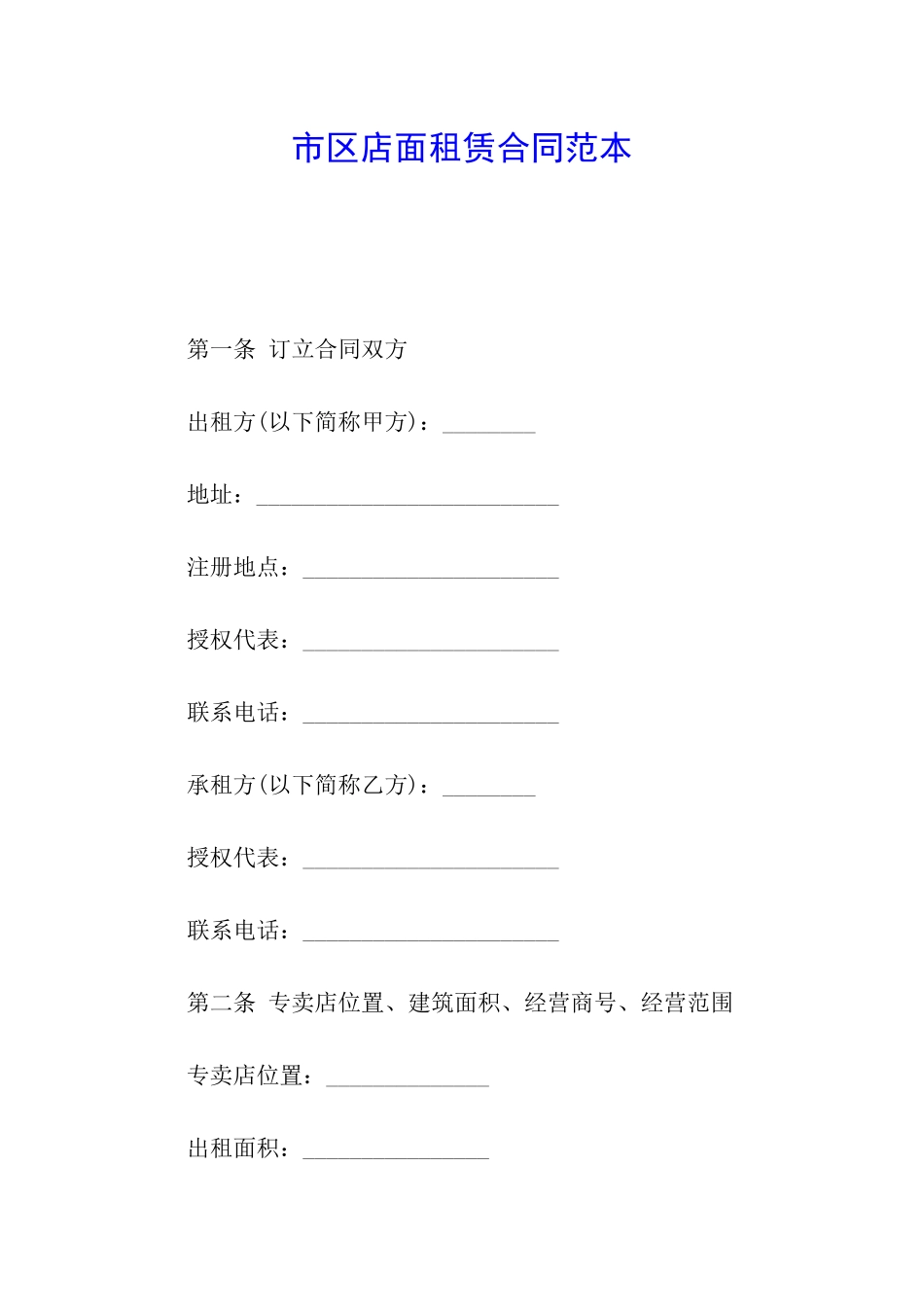 市区店面租赁合同范本

第一条 订立合同双方

出租方(以下简称甲方)：________

地址：__________________________

注册地点：______________________

授权代表：______________________

联系电话：______________________

承租方(以下简称乙方)：________

授权代表：______________________

联系电话：______________________

第二条 专卖店位置、建筑面积、经营商号、经营范围

专卖店位置：______________

出租面积：________________